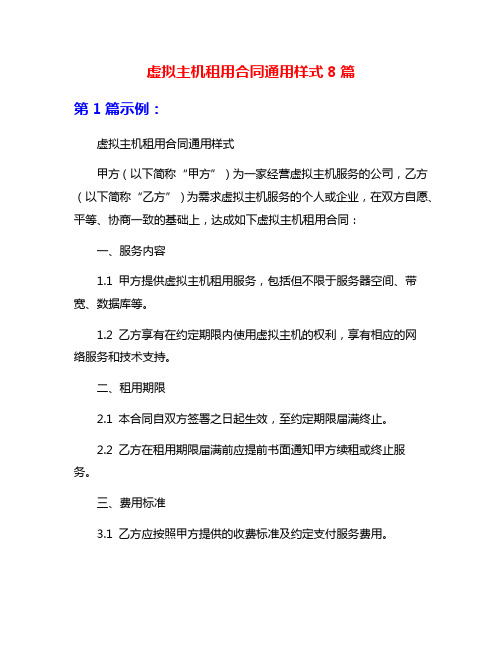 虚拟主机租用合同通用样式 8 篇

第 1 篇示例：

虚拟主机租用合同通用样式

甲方（以下简称“甲方”）为一家经营虚拟主机服务的公司，乙方（以下简称“乙方”）为需求虚拟主机服务的个人或企业，在双方自愿、平等、协商一致的基础上，达成如下虚拟主机租用合同：

一、服务内容

1.1 甲方提供虚拟主机租用服务，包括但不限于服务器空间、带宽、数据库等。

1.2 乙方享有在约定期限内使用虚拟主机的权利，享有相应的网络服务和技术支持。

二、租用期限

2.1 本合同自双方签署之日起生效，至约定期限届满终止。

2.2 乙方在租用期限届满前应提前书面通知甲方续租或终止服务。

三、费用标准

3.1 乙方应按照甲方提供的收费标准及约定支付服务费用。